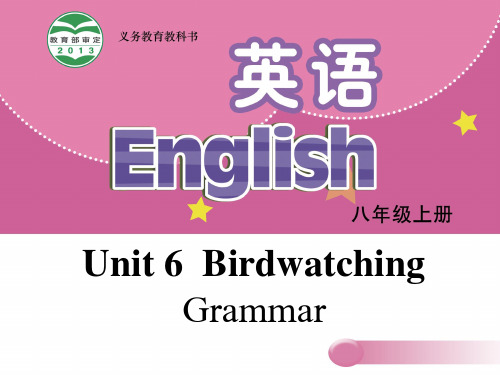 教育部审定
2013

义务教育教科书

英语
English

八年级上册

Unit 6 Birdwatching
Grammar